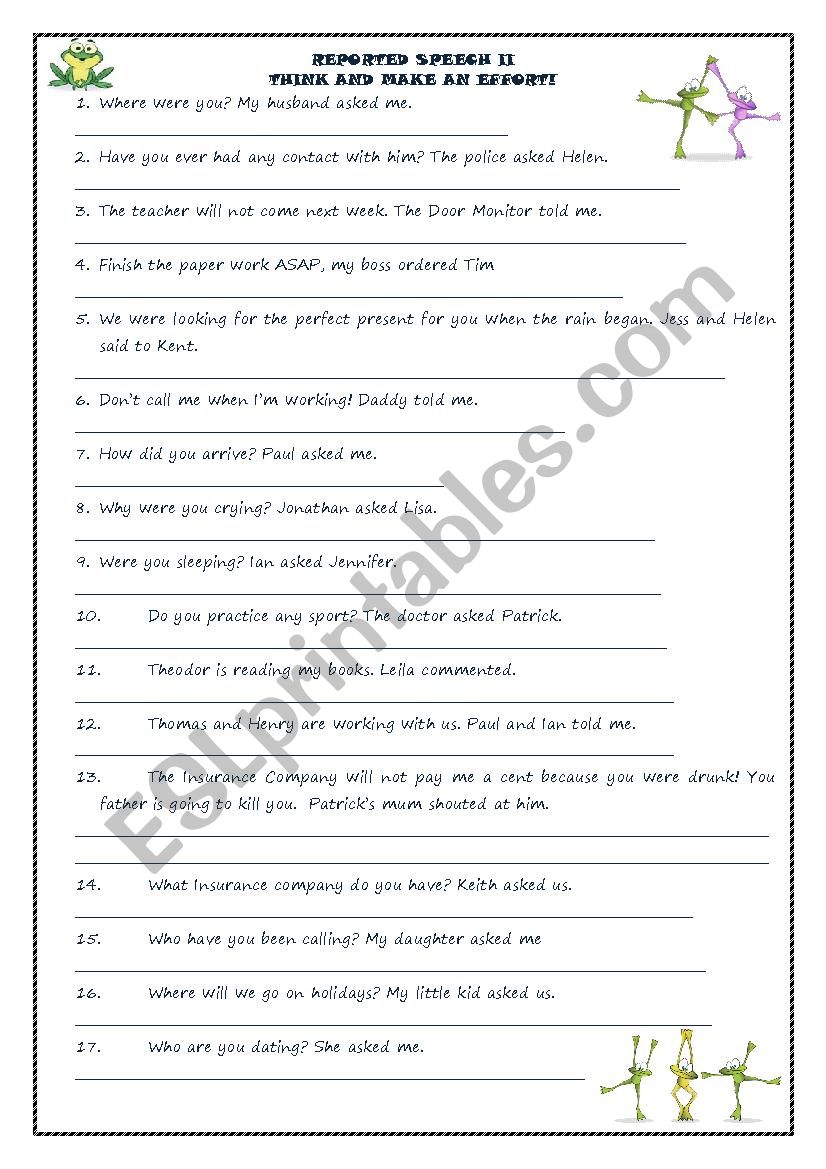 REPORTED SPEECH II
THINK AND MAKE AN EFFORT!

1. Where were you? My husband asked me.

2. Have you ever had any contact with him? The police asked Helen.

3. The teacher will not come next week. The Door Monitor told me.

4. Finish the paper work ASAP, my boss ordered Tim

5. We were looking for the perfect present for you when the rain began. Jess and Helen said to Kent.

6. Don't call me when I'm working! Daddy told me.

7. How did you arrive? Paul asked me.

8. Why were you crying? Jonathan asked Lisa.

9. Were you sleeping? Ian asked Jennifer.

10. Do you practice any sport? The doctor asked Patrick.

11. Theodor is reading my books. Leila commented.

12. Thomas and Henry are working with us. Paul and Ian told me.

13. The Insurance Company will not pay me a cent because you were drunk! You father is going to kill you. Patrick's mum shouted at him.

14. What Insurance company do you have? Keith asked us.

15. Who have you been calling? My daughter asked me

16. Where will we go on holidays? My little kid asked us.

17. Who are you dating? She asked me.

ESLprintables.com